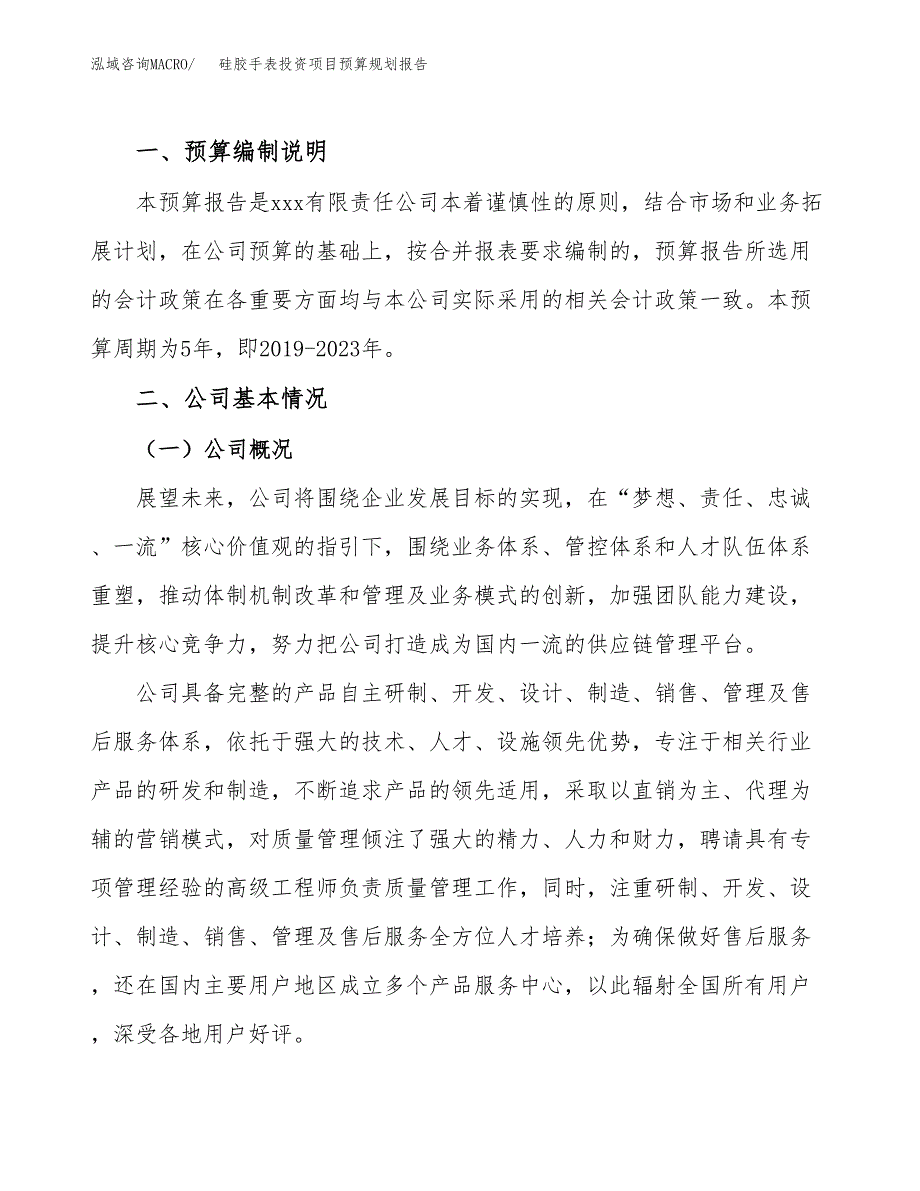 泓域咨询MACRO/　　硅胶手表投资项目预算规划报告

一、预算编制说明

本预算报告是xxx有限责任公司本着谨慎性的原则，结合市场和业务拓展计划，在公司预算的基础上，按合并报表要求编制的，预算报告所选用的会计政策在各重要方面均与本公司实际采用的相关会计政策一致。本预算周期为5年，即2019-2023年。

二、公司基本情况

（一）公司概况

展望未来，公司将围绕企业发展目标的实现，在“梦想、责任、忠诚、一流”核心价值观的指引下，围绕业务体系、管控体系和人才队伍体系重塑，推动体制机制改革和管理及业务模式的创新，加强团队能力建设，提升核心竞争力，努力把公司打造成为国内一流的供应链管理平台。

公司具备完整的产品自主研制、开发、设计、制造、销售、管理及售后服务体系，依托于强大的技术、人才、设施领先优势，专注于相关行业产品的研发和制造，不断追求产品的领先适用，采取以直销为主、代理为辅的营销模式，对质量管理倾注了强大的精力、人力和财力，聘请具有专项管理经验的高级工程师负责质量管理工作，同时，注重研制、开发、设计、制造、销售、管理及售后服务全方位人才培养；为确保做好售后服务，还在国内主要用户地区成立多个产品服务中心，以此辐射全国所有用户，深受各地用户好评。